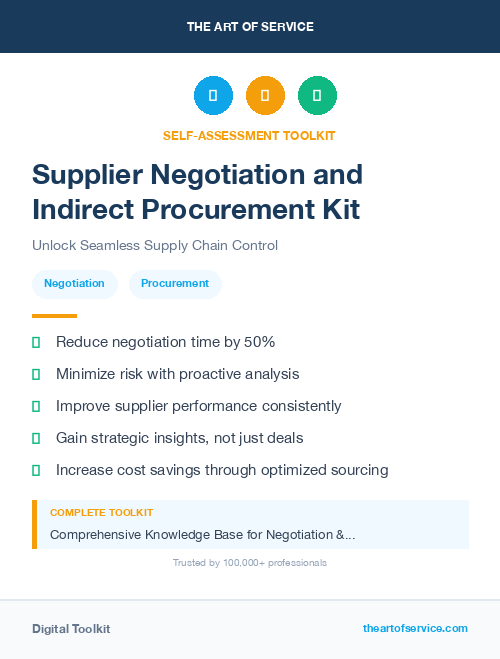 THE ART OF SERVICE

SELF-ASSESSMENT TOOLKIT

Supplier Negotiation and Indirect Procurement Kit

Unlock Seamless Supply Chain Control

Negotiation

Procurement

Reduce negotiation time by 50%

Minimize risk with proactive analysis

Improve supplier performance consistently

Gain strategic insights, not just deals

Increase cost savings through optimized sourcing

COMPLETE TOOLKIT

Comprehensive Knowledge Base for Negotiation &...

Trusted by 100,000+ professionals

Digital Toolkit

theartofservice.com